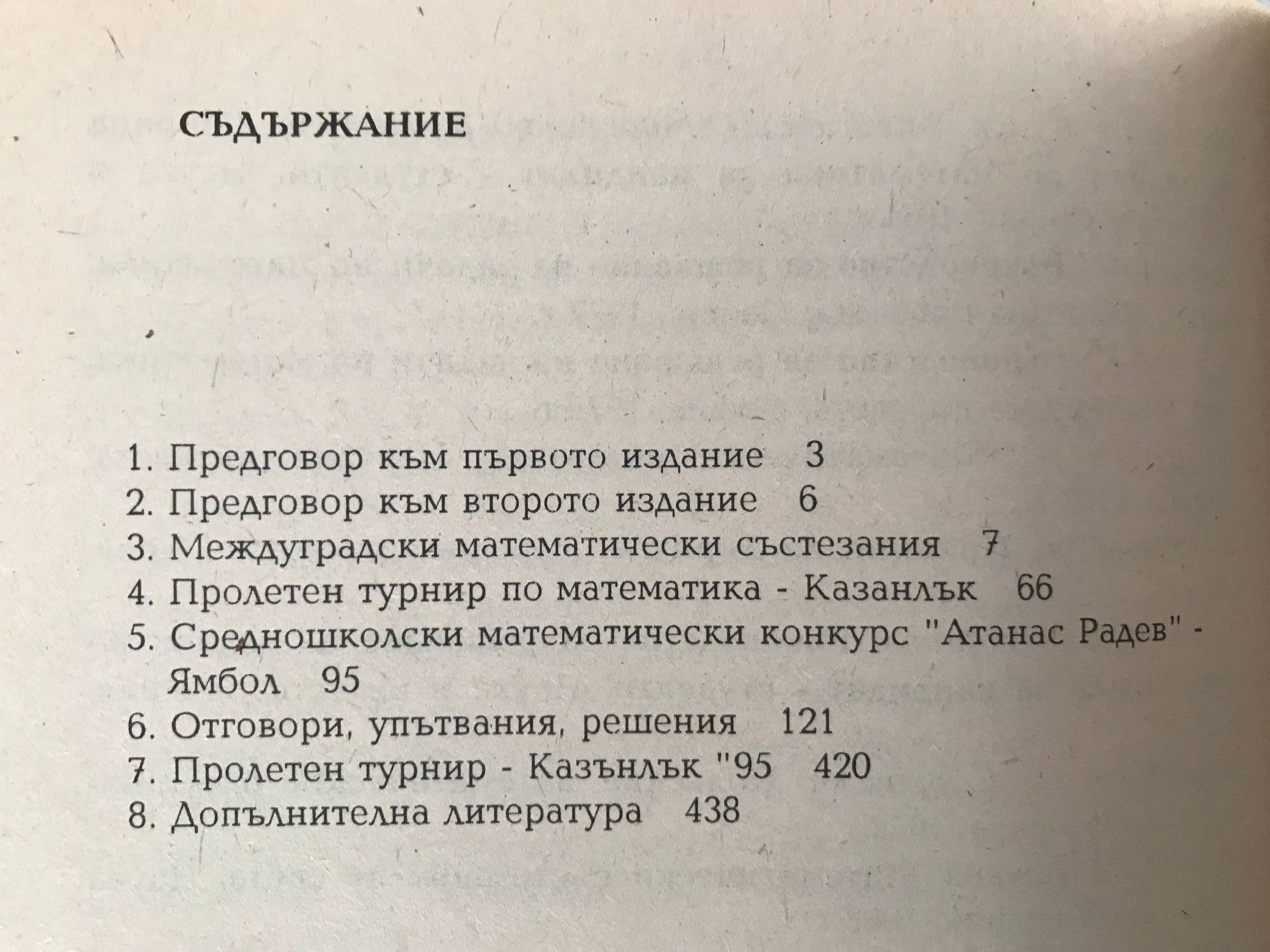 СЪДЪРЖАНИЕ

1. Предговор към първото издание 3
2. Предговор към второто издание 6
3. Междуградски математически състезания 7
4. Пролетен турнир по математика - Казанлък 66
5. Средношколски математически конкурс "Атанас Радев" - Ямбол 95
6. Отговори, упътвания, решения 121
7. Пролетен турнир - Казънлък "95 420
8. Допълнителна литература 438